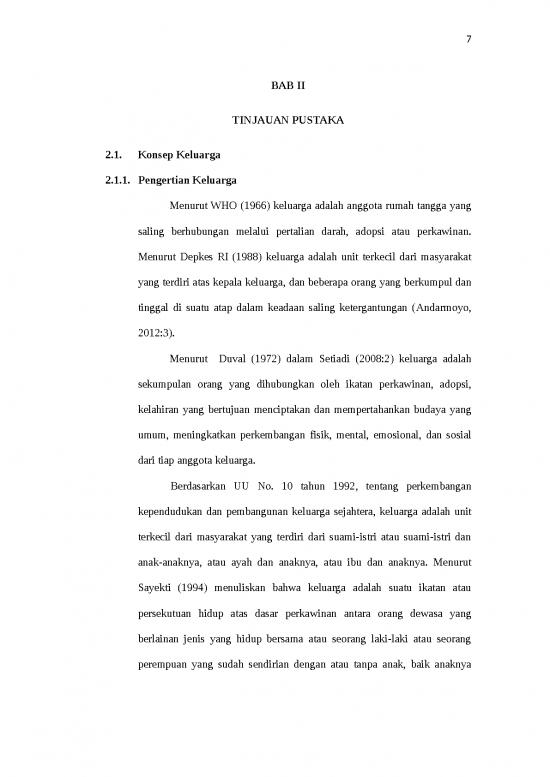 7

BAB II

TINJAUAN PUSTAKA

2.1. Konsep Keluarga

2.1.1. Pengertian Keluarga

Menurut WHO (1966) keluarga adalah anggota rumah tangga yang saling berhubungan melalui pertalian darah, adopsi atau perkawinan. Menurut Depkes RI (1988) keluarga adalah unit terkecil dari masyarakat yang terdiri atas kepala keluarga, dan beberapa orang yang berkumpul dan tinggal di suatu atap dalam keadaan saling ketergantungan (Andarmoyo, 2012:3).

Menurut Duval (1972) dalam Setiadi (2008:2) keluarga adalah sekumpulan orang yang dihubungkan oleh ikatan perkawinan, adopsi, kelahiran yang bertujuan menciptakan dan mempertahankan budaya yang umum, meningkatkan perkembangan fisik, mental, emosional, dan sosial dari tiap anggota keluarga.

Berdasarkan UU No. 10 tahun 1992, tentang perkembangan kependudukan dan pembangunan keluarga sejahtera, keluarga adalah unit terkecil dari masyarakat yang terdiri dari suami-istri atau suami-istri dan anak-anaknya, atau ayah dan anaknya, atau ibu dan anaknya. Menurut Sayekti (1994) menuliskan bahwa keluarga adalah suatu ikatan atau persekutuan hidup atas dasar perkawinan antara orang dewasa yang berlainan jenis yang hidup bersama atau seorang laki-laki atau seorang perempuan yang sudah sendirian dengan atau tanpa anak, baik anaknya